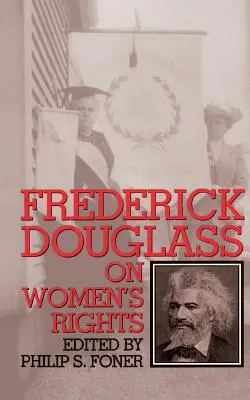 FREDERICK DOUGLASS ON WOMEN'S RIGHTS

EDITED BY PHILIP S. FONER